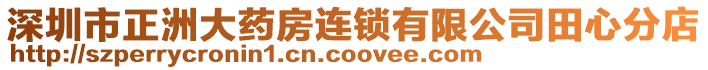 深圳市正洲大药房连锁有限公司田心分店
http://szperrycronin1.cn.coovee.com